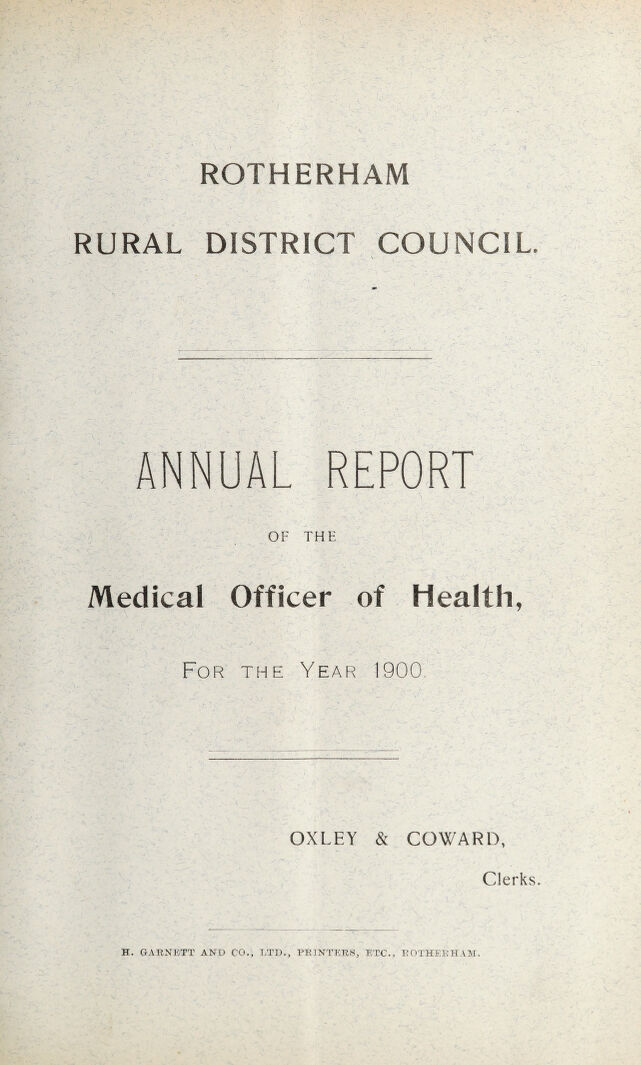 ROTHERHAM

RURAL DISTRICT COUNCIL.

ANNUAL REPORT

OF THE

Medical Officer of Health,

FOR THE YEAR 1900.

OXLEY & COWARD,

Clerks.

H. GARNETT AND CO., LTD., PRINTERS, ETC., ROTHERHAM.